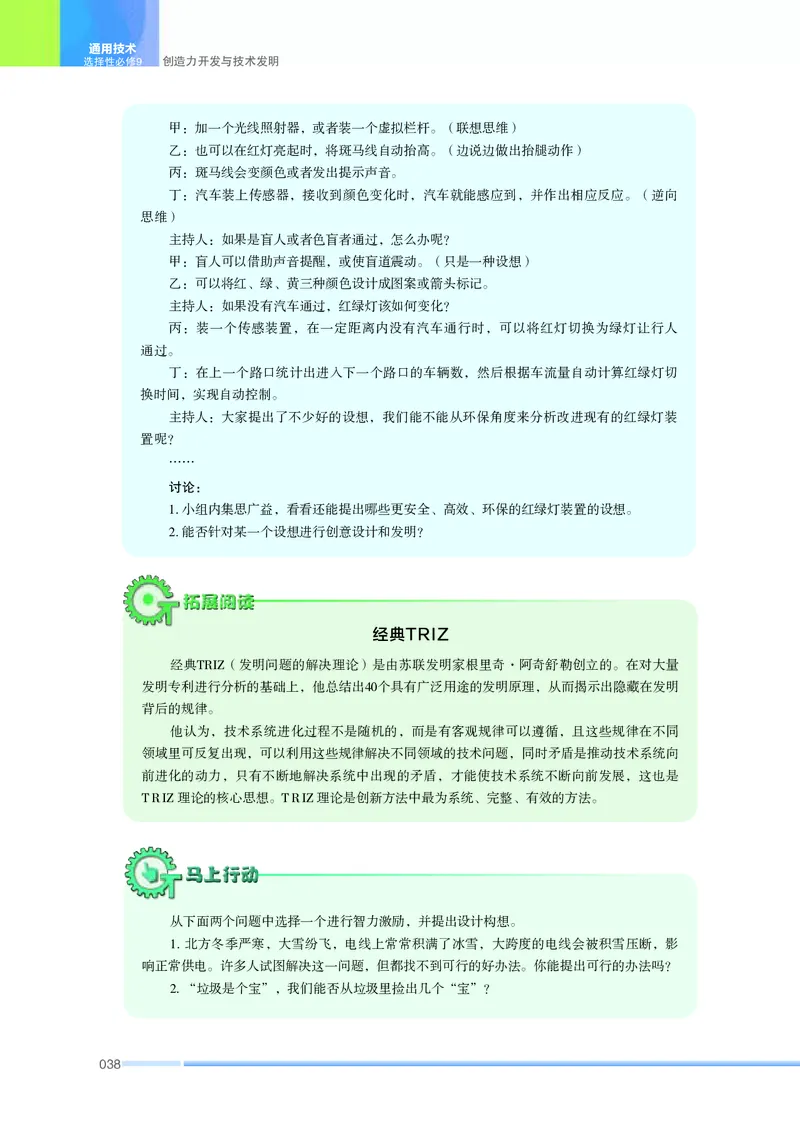 通用技术
选择性必修9 创造力开发与技术发明

甲：加一个光线照射器，或者装一个虚拟栏杆。（联想思维）

乙：也可以在红灯亮起时，将斑马线自动抬高。（边说边做出抬腿动作）

丙：斑马线会变颜色或者发出提示声音。

丁：汽车装上传感器，接收到颜色变化时，汽车就能感应到，并作出相应反应。（逆向思维）

主持人：如果是盲人或者色盲者通过，怎么办呢？

甲：盲人可以借助声音提醒，或使盲道震动。（只是一种设想）

乙：可以将红、绿、黄三种颜色设计成图案或箭头标记。

主持人：如果没有汽车通过，红绿灯该如何变化？

丙：装一个传感装置，在一定距离内没有汽车通行时，可以将红灯切换为绿灯让行人通过。

丁：在上一个路口统计出进入下一个路口的车辆数，然后根据车流量自动计算红绿灯切换时间，实现自动控制。

主持人：大家提出了不少好的设想，我们能不能从环保角度来分析改进现有的红绿灯装置呢？

……

讨论：

1. 小组内集思广益，看看还能提出哪些更安全、高效、环保的红绿灯装置的设想。

2. 能否针对某一个设想进行创意设计和发明？

拓展阅读

经典TRIZ

经典TRIZ（发明问题的解决理论）是由苏联发明家根里奇·阿奇舒勒创立的。在对大量发明专利进行分析的基础上，他总结出40个具有广泛用途的发明原理，从而揭示出隐藏在发明背后的规律。

他认为，技术系统进化过程不是随机的，而是有客观规律可以遵循，且这些规律在不同领域里可反复出现，可以利用这些规律解决不同领域的技术问题，同时矛盾是推动技术系统向前进化的动力，只有不断地解决系统中出现的矛盾，才能使技术系统不断向前发展，这也是TRIZ理论的核心思想。TRIZ理论是创新方法中最为系统、完整、有效的方法。

马上行动

从下面两个问题中选择一个进行智力激励，并提出设计构想。

1. 北方冬季严寒，大雪纷飞，电线上常常积满了冰雪，大跨度的电线会被积雪压断，影响正常供电。许多人试图解决这一问题，但都找不到可行的好办法。你能提出可行的办法吗？

2. “垃圾是个宝”，我们能否从垃圾里捡出几个“宝”？

038